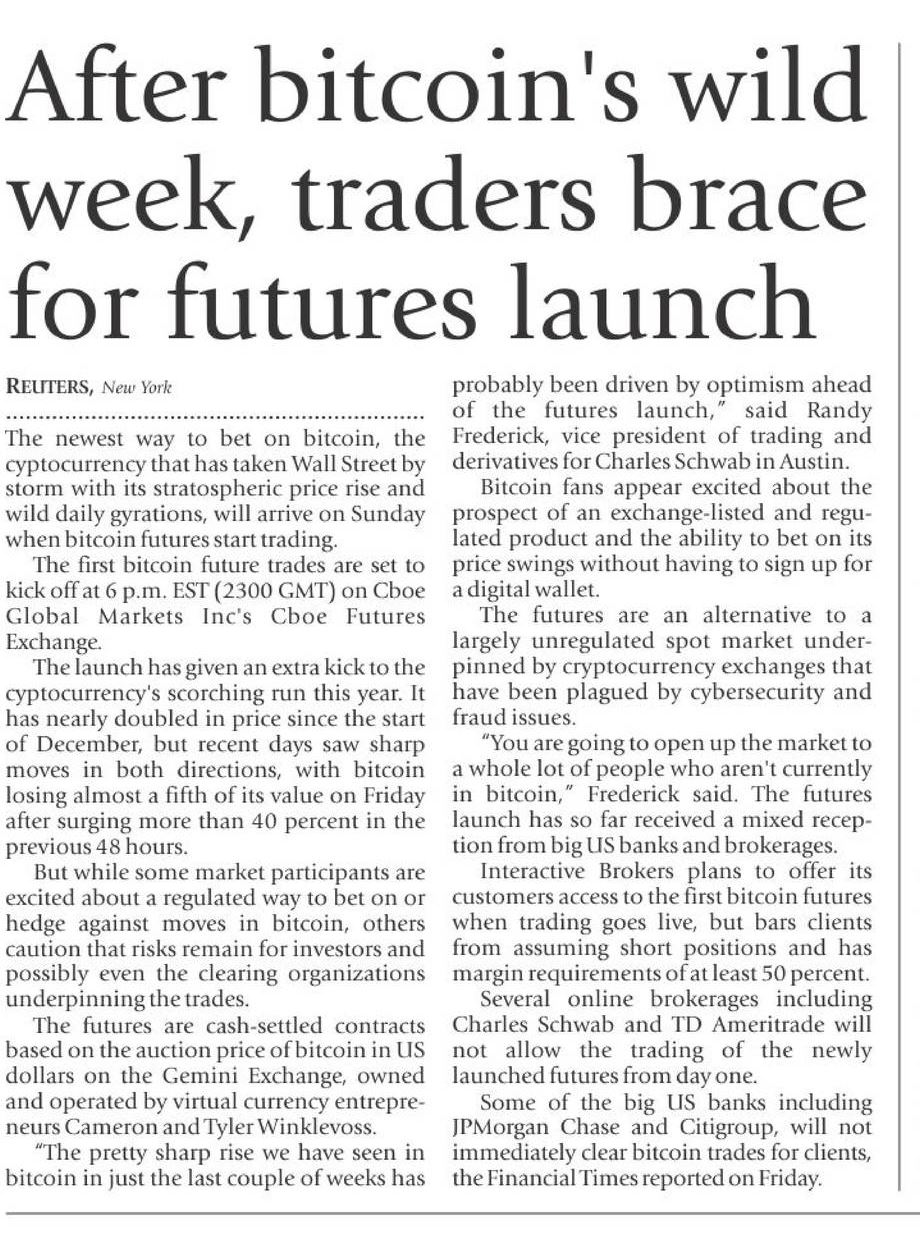 After bitcoin's wild week, traders brace for futures launch

REUTERS, New York

The newest way to bet on bitcoin, the cyptocurrency that has taken Wall Street by storm with its stratospheric price rise and wild daily gyrations, will arrive on Sunday when bitcoin futures start trading.

The first bitcoin future trades are set to kick off at 6 p.m. EST (2300 GMT) on Cboe Global Markets Inc's Cboe Futures Exchange.

The launch has given an extra kick to the cyptocurrency's scorching run this year. It has nearly doubled in price since the start of December, but recent days saw sharp moves in both directions, with bitcoin losing almost a fifth of its value on Friday after surging more than 40 percent in the previous 48 hours.

But while some market participants are excited about a regulated way to bet on or hedge against moves in bitcoin, others caution that risks remain for investors and possibly even the clearing organizations underpinning the trades.

The futures are cash-settled contracts based on the auction price of bitcoin in US dollars on the Gemini Exchange, owned and operated by virtual currency entrepreneurs Cameron and Tyler Winklevoss.

"The pretty sharp rise we have seen in bitcoin in just the last couple of weeks has probably been driven by optimism ahead of the futures launch," said Randy Frederick, vice president of trading and derivatives for Charles Schwab in Austin.

Bitcoin fans appear excited about the prospect of an exchange-listed and regulated product and the ability to bet on its price swings without having to sign up for a digital wallet.

The futures are an alternative to a largely unregulated spot market underpinned by cryptocurrency exchanges that have been plagued by cybersecurity and fraud issues.

"You are going to open up the market to a whole lot of people who aren't currently in bitcoin," Frederick said. The futures launch has so far received a mixed reception from big US banks and brokerages.

Interactive Brokers plans to offer its customers access to the first bitcoin futures when trading goes live, but bars clients from assuming short positions and has margin requirements of at least 50 percent.

Several online brokerages including Charles Schwab and TD Ameritrade will not allow the trading of the newly launched futures from day one.

Some of the big US banks including JPMorgan Chase and Citigroup, will not immediately clear bitcoin trades for clients, the Financial Times reported on Friday.